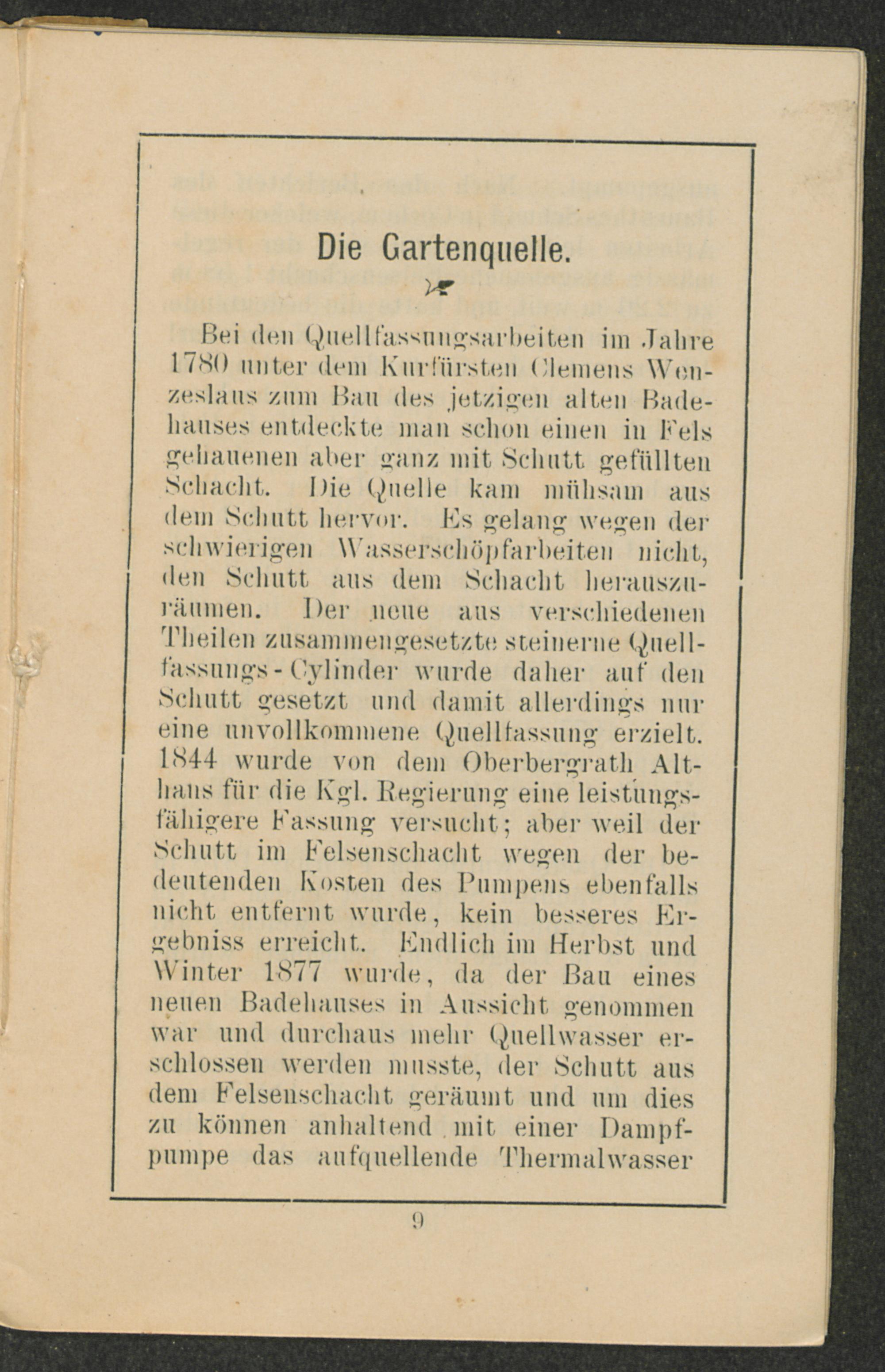 Die Gartenquelle.

Bei den Quellfassungsarbeiten im Jahre 1780 unter dem Kurfürsten Clemens Wenzeslaus zum Bau des jetzigen alten Badehauses entdeckte man schon einen in Fels gehauenen aber ganz mit Schutt gefüllten Schacht. Die Quelle kam mühsam aus dem Schutt hervor. Es gelang wegen der schwierigen Wasserschöpfarbeiten nicht, den Schutt aus dem Schacht herauszuräumen. Der neue aus verschiedenen Theilen zusammengesetzte steinerne Quellfassungs-Cylinder wurde daher auf den Schutt gesetzt und damit allerdings nur eine unvollkommene Quellfassung erzielt. 1844 wurde von dem Oberbergrath Althaus für die Kgl. Regierung eine leistungsfähigere Fassung versucht; aber weil der Schutt im Felsenschacht wegen der bedeutenden Kosten des Pumpens ebenfalls nicht entfernt wurde, kein besseres Ergebniss erreicht. Endlich im Herbst und Winter 1877 wurde, da der Bau eines neuen Badehauses in Aussicht genommen war und durchaus mehr Quellwasser erschlossen werden musste, der Schutt aus dem Felsenschacht geräumt und um dies zu können anhaltend mit einer Dampfpumpe das aufquellende Thermalwasser

9